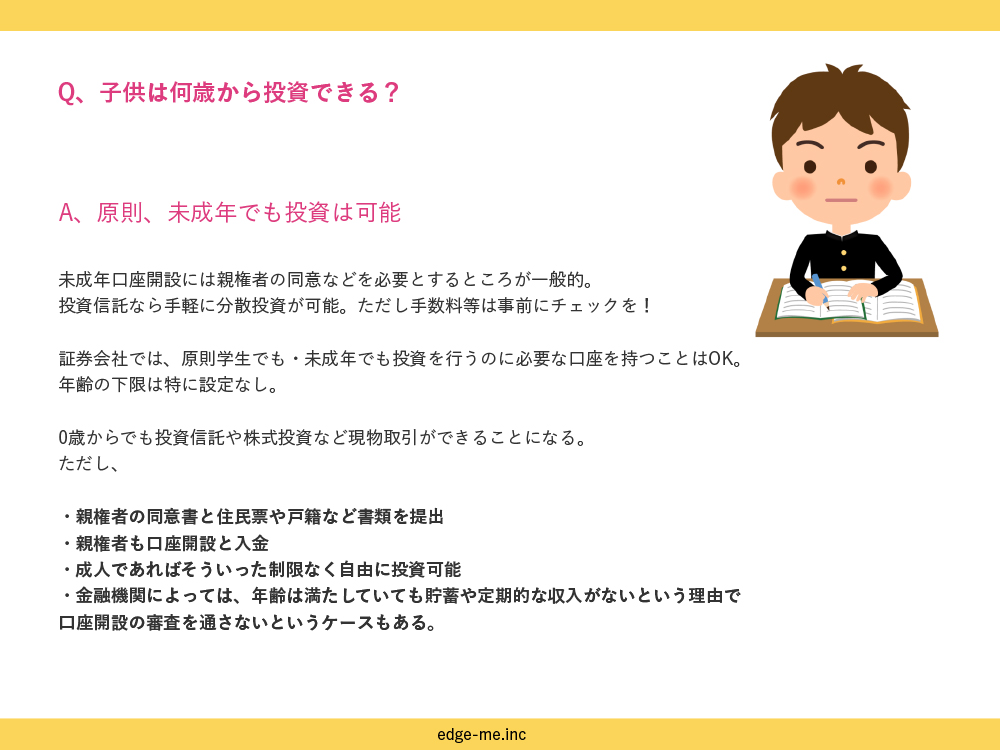 Q、子供は何歳から投資できる？

A、原則、未成年でも投資は可能

未成年口座開設には親権者の同意などを必要とするところが一般的。
投資信託なら手軽に分散投資が可能。ただし手数料等は事前にチェックを！

証券会社では、原則学生でも・未成年でも投資を行うのに必要な口座を持つことはOK。
年齢の下限は特に設定なし。

0歳からでも投資信託や株式投資など現物取引ができることになる。
ただし、

・親権者の同意書と住民票や戸籍など書類を提出
・親権者も口座開設と入金
・成人であればそういった制限なく自由に投資可能
・金融機関によっては、年齢は満たしていても貯蓄や定期的な収入がないという理由で口座開設の審査を通さないというケースもある。

edge-me.inc